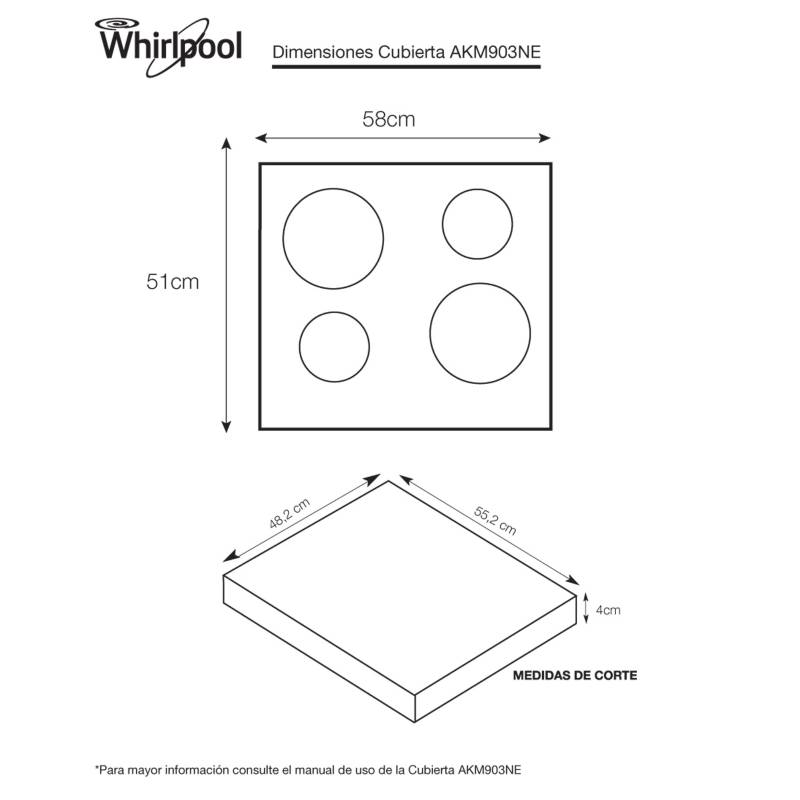 Whirlpool

Dimensiones Cubierta AKM903NE

58cm

51cm

48,2 cm

55,2 cm

4cm

MEDIDAS DE CORTE

*Para mayor información consulte el manual de uso de la Cubierta AKM903NE